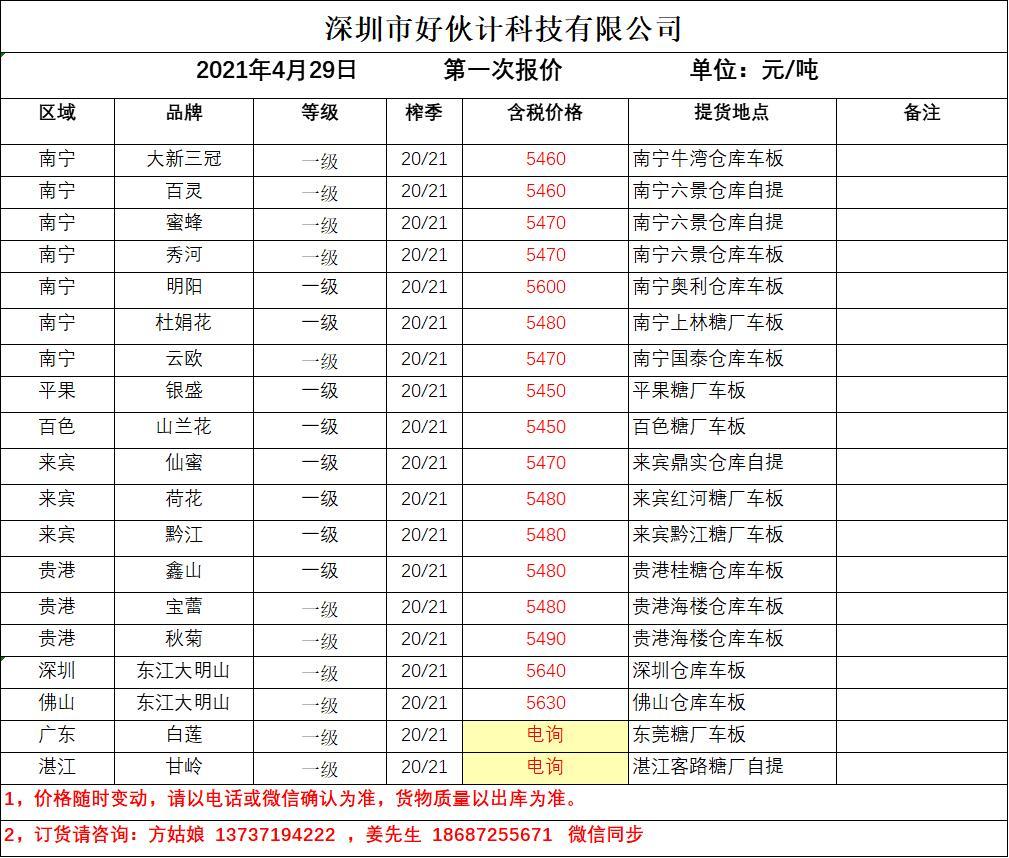 深圳市好伙计科技有限公司

2021年4月29日　　第一次报价　　单位：元/吨

| 区域 | 品牌 | 等级 | 榨季 | 含税价格 | 提货地点 | 备注 |
|---|---|---|---|---|---|---|
| 南宁 | 大新三冠 | 一级 | 20/21 | 5460 | 南宁牛湾仓库车板 | |
| 南宁 | 百灵 | 一级 | 20/21 | 5460 | 南宁六景仓库自提 | |
| 南宁 | 蜜蜂 | 一级 | 20/21 | 5470 | 南宁六景仓库自提 | |
| 南宁 | 秀河 | 一级 | 20/21 | 5470 | 南宁六景仓库车板 | |
| 南宁 | 明阳 | 一级 | 20/21 | 5600 | 南宁奥利仓库车板 | |
| 南宁 | 杜娟花 | 一级 | 20/21 | 5480 | 南宁上林糖厂车板 | |
| 南宁 | 云欧 | 一级 | 20/21 | 5470 | 南宁国泰仓库车板 | |
| 平果 | 银盛 | 一级 | 20/21 | 5450 | 平果糖厂车板 | |
| 百色 | 山兰花 | 一级 | 20/21 | 5450 | 百色糖厂车板 | |
| 来宾 | 仙蜜 | 一级 | 20/21 | 5470 | 来宾鼎实仓库自提 | |
| 来宾 | 荷花 | 一级 | 20/21 | 5480 | 来宾红河糖厂车板 | |
| 来宾 | 黔江 | 一级 | 20/21 | 5480 | 来宾黔江糖厂车板 | |
| 贵港 | 鑫山 | 一级 | 20/21 | 5480 | 贵港桂糖仓库车板 | |
| 贵港 | 宝蕾 | 一级 | 20/21 | 5480 | 贵港海楼仓库车板 | |
| 贵港 | 秋菊 | 一级 | 20/21 | 5490 | 贵港海楼仓库车板 | |
| 深圳 | 东江大明山 | 一级 | 20/21 | 5640 | 深圳仓库车板 | |
| 佛山 | 东江大明山 | 一级 | 20/21 | 5630 | 佛山仓库车板 | |
| 广东 | 白莲 | 一级 | 20/21 | 电询 | 东莞糖厂车板 | |
| 湛江 | 甘岭 | 一级 | 20/21 | 电询 | 湛江客路糖厂自提 | |

1，价格随时变动，请以电话或微信确认为准，货物质量以出库为准。

2，订货请咨询：方姑娘 13737194222 ，姜先生 18687255671 微信同步